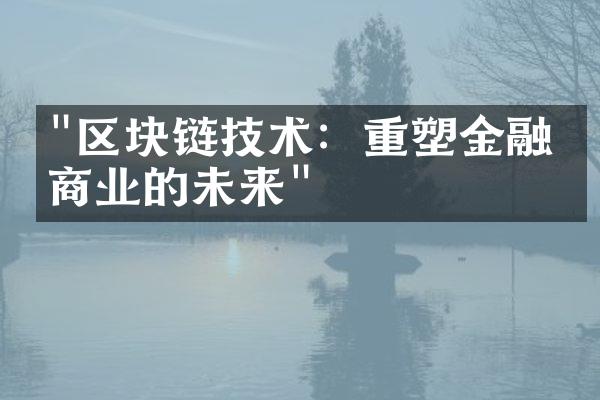 "区块链技术：重塑金融商业的未来"